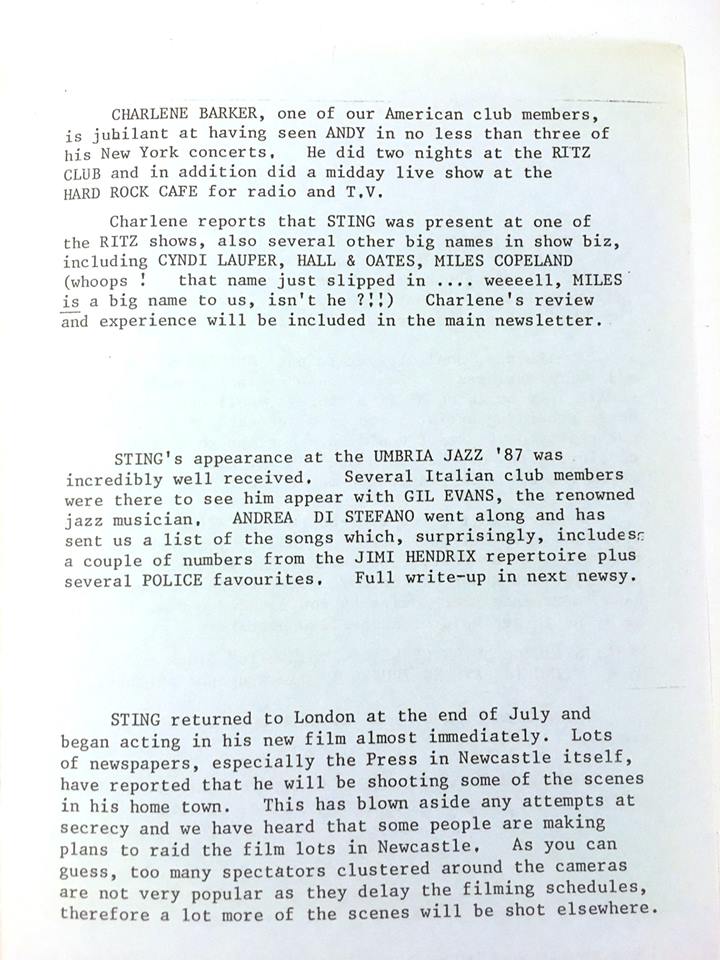 CHARLENE BARKER, one of our American club members, is jubilant at having seen ANDY in no less than three of his New York concerts. He did two nights at the RITZ CLUB and in addition did a midday live show at the HARD ROCK CAFE for radio and T.V.

Charlene reports that STING was present at one of the RITZ shows, also several other big names in show biz, including CYNDI LAUPER, HALL & OATES, MILES COPELAND (whoops ! that name just slipped in .... weeeell, MILES is a big name to us, isn't he ?!!) Charlene's review and experience will be included in the main newsletter.

STING's appearance at the UMBRIA JAZZ '87 was incredibly well received. Several Italian club members were there to see him appear with GIL EVANS, the renowned jazz musician. ANDREA DI STEFANO went along and has sent us a list of the songs which, surprisingly, includes a couple of numbers from the JIMI HENDRIX repertoire plus several POLICE favourites. Full write-up in next newsy.

STING returned to London at the end of July and began acting in his new film almost immediately. Lots of newspapers, especially the Press in Newcastle itself, have reported that he will be shooting some of the scenes in his home town. This has blown aside any attempts at secrecy and we have heard that some people are making plans to raid the film lots in Newcastle. As you can guess, too many spectators clustered around the cameras are not very popular as they delay the filming schedules, therefore a lot more of the scenes will be shot elsewhere.